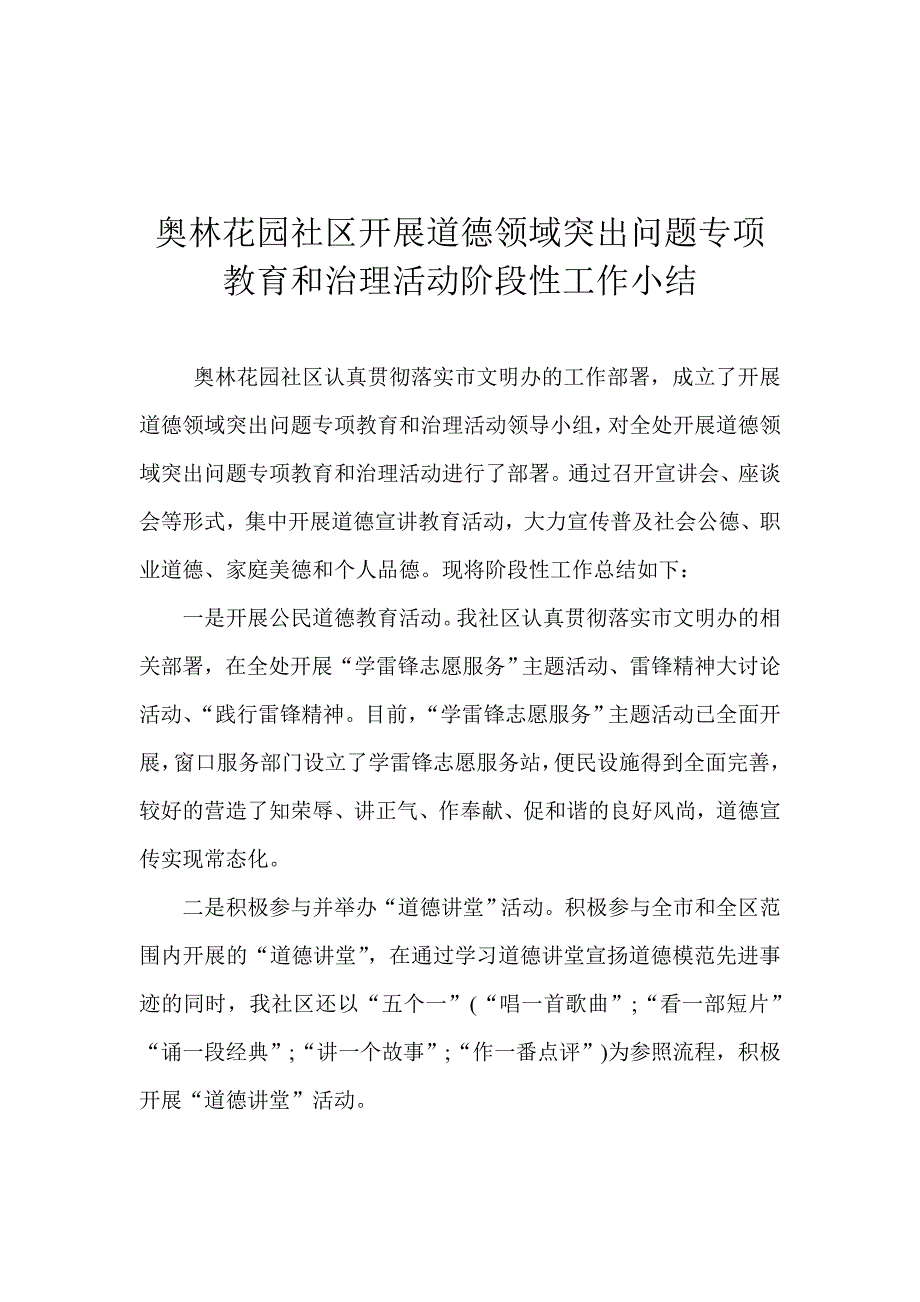 奥林花园社区开展道德领域突出问题专项教育和治理活动阶段性工作小结

奥林花园社区认真贯彻落实市文明办的工作部署，成立了开展道德领域突出问题专项教育和治理活动领导小组，对全处开展道德领域突出问题专项教育和治理活动进行了部署。通过召开宣讲会、座谈会等形式，集中开展道德宣讲教育活动，大力宣传普及社会公德、职业道德、家庭美德和个人品德。现将阶段性工作总结如下：

一是开展公民道德教育活动。我社区认真贯彻落实市文明办的相关部署，在全处开展“学雷锋志愿服务”主题活动、雷锋精神大讨论活动、“践行雷锋精神。目前，“学雷锋志愿服务”主题活动已全面开展，窗口服务部门设立了学雷锋志愿服务站，便民设施得到全面完善，较好的营造了知荣辱、讲正气、作奉献、促和谐的良好风尚，道德宣传实现常态化。

二是积极参与并举办“道德讲堂”活动。积极参与全市和全区范围内开展的“道德讲堂”，在通过学习道德讲堂宣扬道德模范先进事迹的同时，我社区还以“五个一”（“唱一首歌曲”；“看一部短片”“诵一段经典”；“讲一个故事”；“作一番点评”）为参照流程，积极开展“道德讲堂”活动。